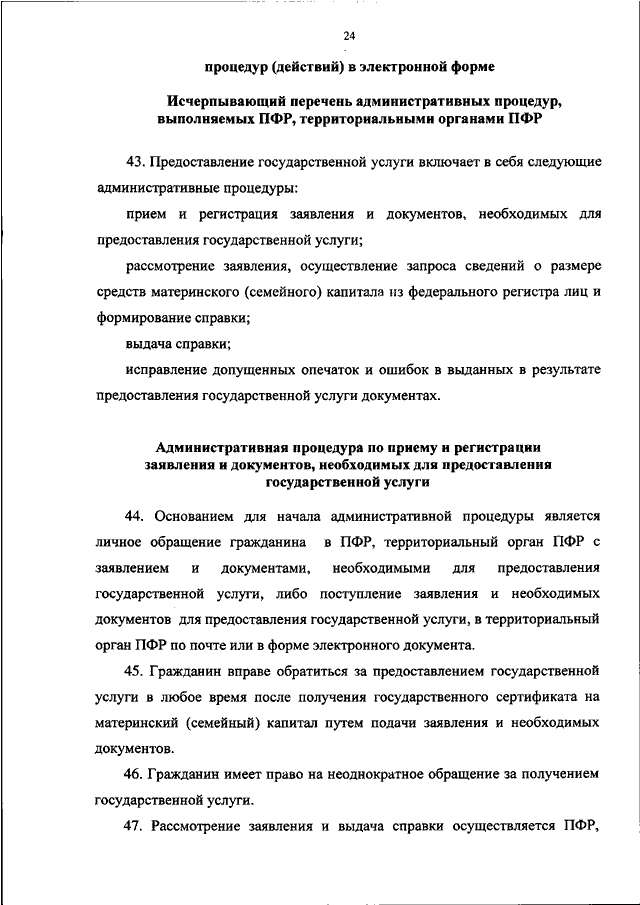 24

процедур (действий) в электронной форме

Исчерпывающий перечень административных процедур, выполняемых ПФР, территориальными органами ПФР

43. Предоставление государственной услуги включает в себя следующие административные процедуры:

прием и регистрация заявления и документов, необходимых для предоставления государственной услуги;

рассмотрение заявления, осуществление запроса сведений о размере средств материнского (семейного) капитала из федерального регистра лиц и формирование справки;

выдача справки;

исправление допущенных опечаток и ошибок в выданных в результате предоставления государственной услуги документах.

Административная процедура по приему и регистрации заявления и документов, необходимых для предоставления государственной услуги

44. Основанием для начала административной процедуры является личное обращение гражданина в ПФР, территориальный орган ПФР с заявлением и документами, необходимыми для предоставления государственной услуги, либо поступление заявления и необходимых документов для предоставления государственной услуги, в территориальный орган ПФР по почте или в форме электронного документа.

45. Гражданин вправе обратиться за предоставлением государственной услуги в любое время после получения государственного сертификата на материнский (семейный) капитал путем подачи заявления и необходимых документов.

46. Гражданин имеет право на неоднократное обращение за получением государственной услуги.

47. Рассмотрение заявления и выдача справки осуществляется ПФР,